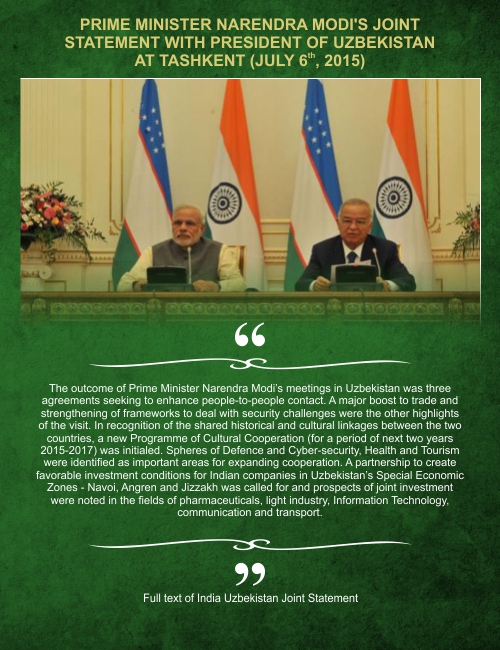 PRIME MINISTER NARENDRA MODI'S JOINT STATEMENT WITH PRESIDENT OF UZBEKISTAN AT TASHKENT (JULY 6$^{th}$, 2015)

“

The outcome of Prime Minister Narendra Modi's meetings in Uzbekistan was three agreements seeking to enhance people-to-people contact. A major boost to trade and strengthening of frameworks to deal with security challenges were the other highlights of the visit. In recognition of the shared historical and cultural linkages between the two countries, a new Programme of Cultural Cooperation (for a period of next two years 2015-2017) was initialed. Spheres of Defence and Cyber-security, Health and Tourism were identified as important areas for expanding cooperation. A partnership to create favorable investment conditions for Indian companies in Uzbekistan's Special Economic Zones - Navoi, Angren and Jizzakh was called for and prospects of joint investment were noted in the fields of pharmaceuticals, light industry, Information Technology, communication and transport.

”

Full text of India Uzbekistan Joint Statement